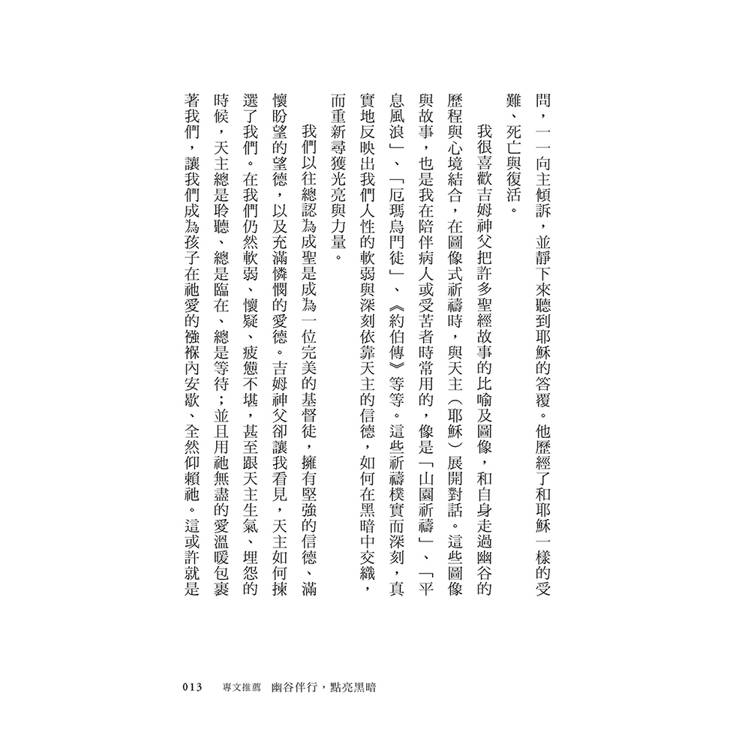 問，一一向主傾訴，並靜下來聽到耶穌的答覆。他歷經了和耶穌一樣的受難、死亡與復活。

我很喜歡吉姆神父把許多聖經故事的比喻及圖像，和自身走過幽谷的歷程與心境結合，在圖像式祈禱時，與天主（耶穌）展開對話。這些圖像與故事，也是我在陪伴病人或受苦者時常用的，像是「山園祈禱」、「平息風浪」、「厄瑪烏門徒」、《約伯傳》等等。這些祈禱樸實而深刻，真實地反映出我們人性的軟弱與深刻依靠天主的信德，如何在黑暗中交織，而重新尋獲光亮與力量。

我們以往總認為成聖是成為一位完美的基督徒，擁有堅強的信德、滿懷盼望的望德，以及充滿憐憫的愛德。吉姆神父卻讓我看見，天主如何揀選了我們。在我們仍然軟弱、懷疑、疲憊不堪，甚至跟天主生氣、埋怨的時候，天主總是聆聽、總是臨在、總是等待；並且用祂無盡的愛溫暖包裹著我們，讓我們成為孩子在祂愛的襁褓內安歇、全然仰賴祂。這或許就是

013 專文推薦 幽谷伴行，點亮黑暗